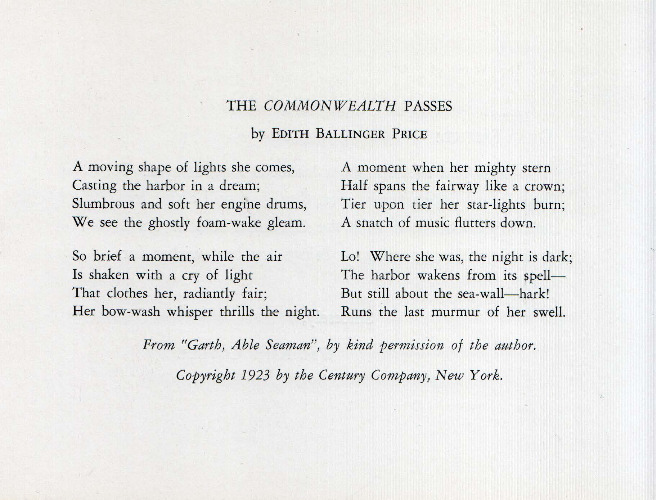 THE COMMONWEALTH PASSES

by EDITH BALLINGER PRICE

A moving shape of lights she comes,
Casting the harbor in a dream;
Slumbrous and soft her engine drums,
We see the ghostly foam-wake gleam.

So brief a moment, while the air
Is shaken with a cry of light
That clothes her, radiantly fair;
Her bow-wash whisper thrills the night.

A moment when her mighty stern
Half spans the fairway like a crown;
Tier upon tier her star-lights burn;
A snatch of music flutters down.

Lo! Where she was, the night is dark;
The harbor wakens from its spell—
But still about the sea-wall—hark!
Runs the last murmur of her swell.

From "Garth, Able Seaman", by kind permission of the author.

Copyright 1923 by the Century Company, New York.